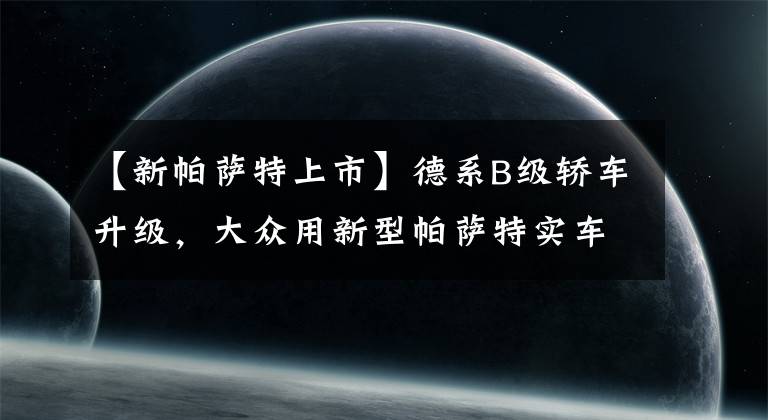 【新帕萨特上市】德系B级轿车升级，大众用新型帕萨特实车